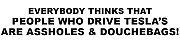 EVERYBODY THINKS THAT
PEOPLE WHO DRIVE TESLA'S
ARE ASSHOLES & DOUCHEBAGS!